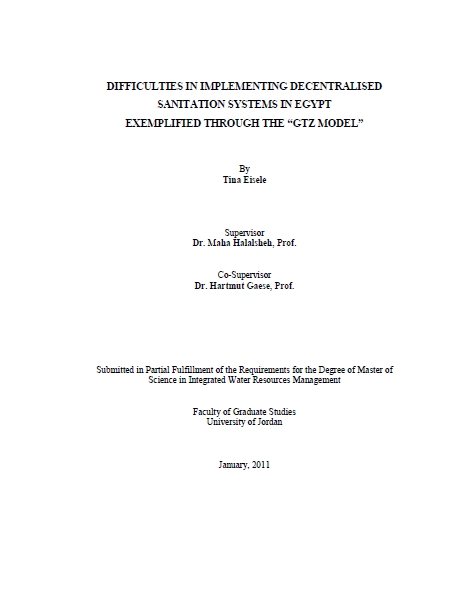 DIFFICULTIES IN IMPLEMENTING DECENTRALISED SANITATION SYSTEMS IN EGYPT EXEMPLIFIED THROUGH THE “GTZ MODEL”

By
Tina Eisele

Supervisor
Dr. Maha Halalsheh, Prof.

Co-Supervisor
Dr. Hartmut Gaese, Prof.

Submitted in Partial Fulfillment of the Requirements for the Degree of Master of Science in Integrated Water Resources Management

Faculty of Graduate Studies
University of Jordan

January, 2011